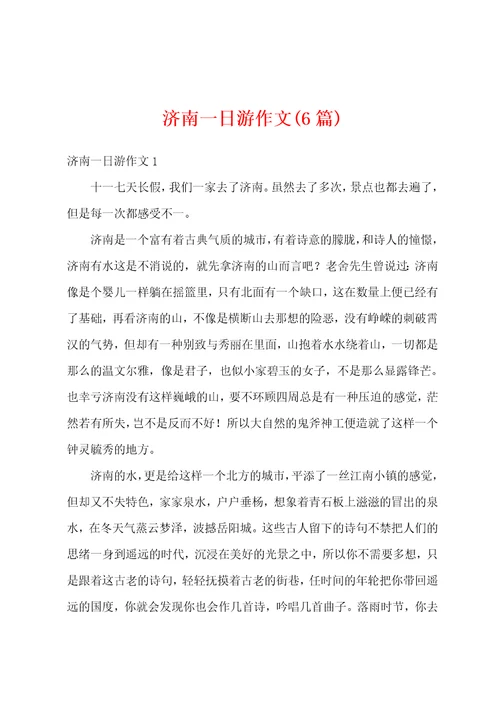 济南一日游作文(6篇)

济南一日游作文1

十一七天长假，我们一家去了济南。虽然去了多次，景点也都去遍了，但是每一次都感受不一。

济南是一个富有着古典气质的城市，有着诗意的朦胧，和诗人的憧憬，济南有水这是不消说的，就先拿济南的山而言吧？老舍先生曾说过：济南像是个婴儿一样躺在摇篮里，只有北面有一个缺口，这在数量上便已经有了基础，再看济南的山，不像是横断山去那想的险恶，没有峥嵘的刺破霄汉的气势，但却有一种别致与秀丽在里面，山抱着水水绕着山，一切都是那么的温文尔雅，像是君子，也似小家碧玉的女子，不是那么显露锋芒。也幸亏济南没有这样巍峨的山，要不环顾四周总是有一种压迫的感觉，茫然若有所失，岂不是反而不好！所以大自然的鬼斧神工便造就了这样一个钟灵毓秀的地方。

济南的水，更是给这样一个北方的城市，平添了一丝江南小镇的感觉，但却又不失特色，家家泉水，户户垂杨，想象着青石板上滋滋的冒出的泉水，在冬天气蒸云梦泽，波撼岳阳城。这些古人留下的诗句不禁把人们的思绪一身到遥远的时代，沉浸在美好的光景之中，所以你不需要多想，只是跟着这古老的诗句，轻轻抚摸着古老的街巷，任时间的年轮把你带回遥远的国度，你就会发现你也会作几首诗，吟唱几首曲子。落雨时节，你去